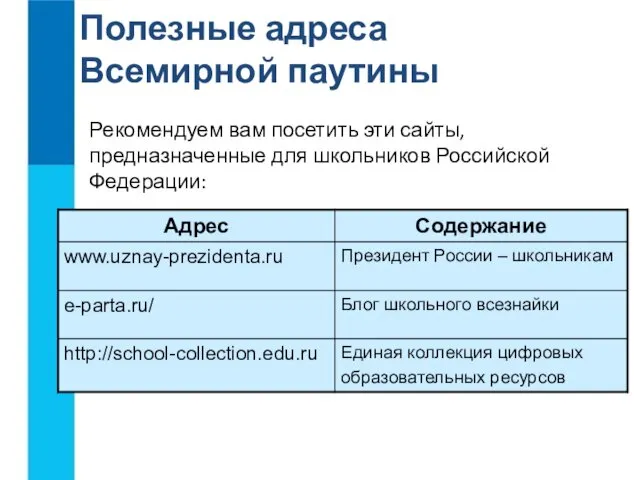 Полезные адреса Всемирной паутины

Рекомендуем вам посетить эти сайты, предназначенные для школьников Российской Федерации:

| Адрес | Содержание |
|---|---|
| www.uznay-prezidenta.ru | Президент России – школьникам |
| e-parta.ru/ | Блог школьного всезнайки |
| http://school-collection.edu.ru | Единая коллекция цифровых образовательных ресурсов |